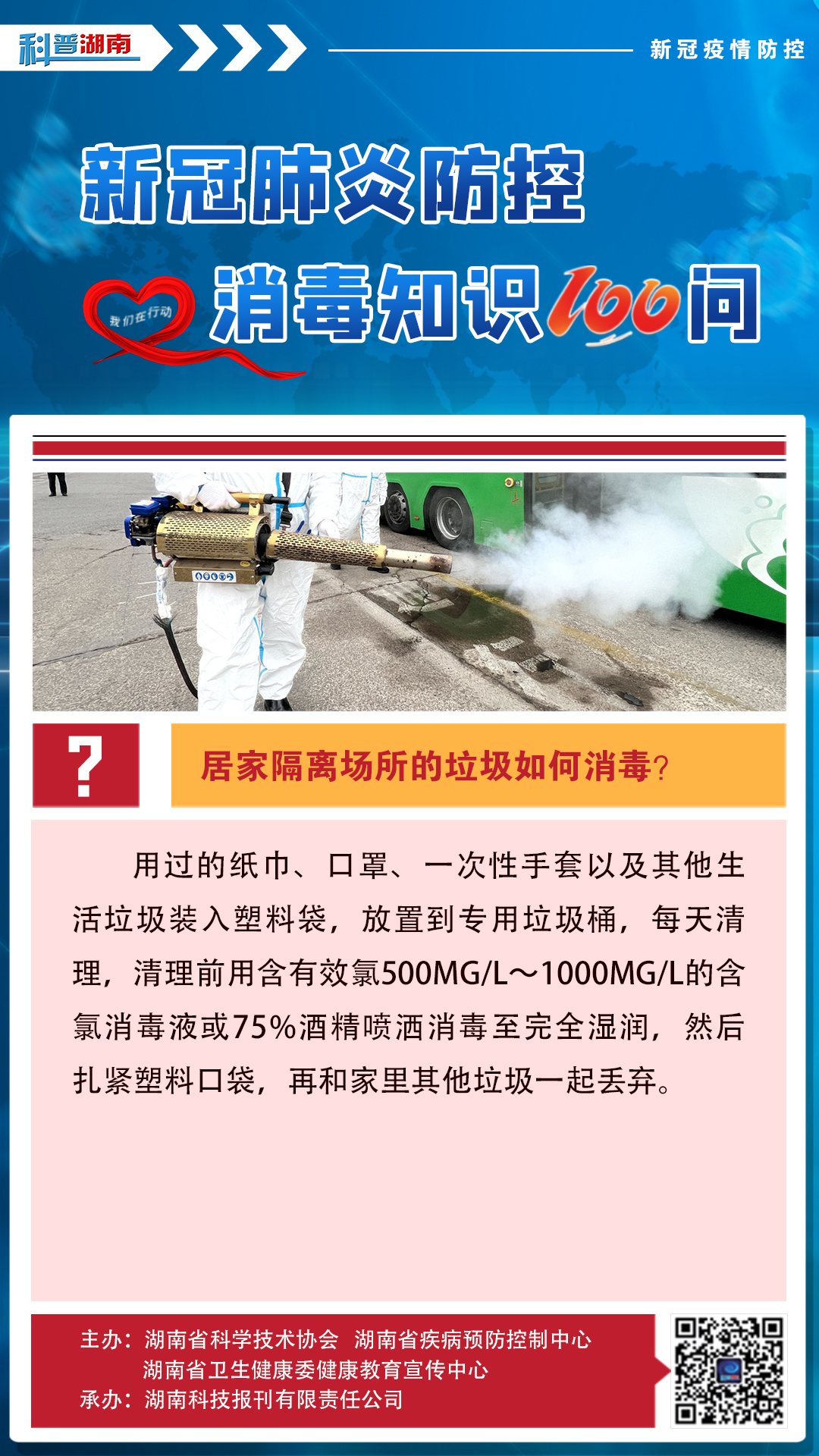 科普湖南

新冠疫情防控

新冠肺炎防控

我们在行动

消毒知识100问

?

居家隔离场所的垃圾如何消毒?

用过的纸巾、口罩、一次性手套以及其他生活垃圾装入塑料袋，放置到专用垃圾桶，每天清理，清理前用含有效氯500MG/L～1000MG/L的含氯消毒液或75%酒精喷洒消毒至完全湿润，然后扎紧塑料口袋，再和家里其他垃圾一起丢弃。

主办：湖南省科学技术协会 湖南省疾病预防控制中心
湖南省卫生健康委健康教育宣传中心
承办：湖南科技报刊有限责任公司